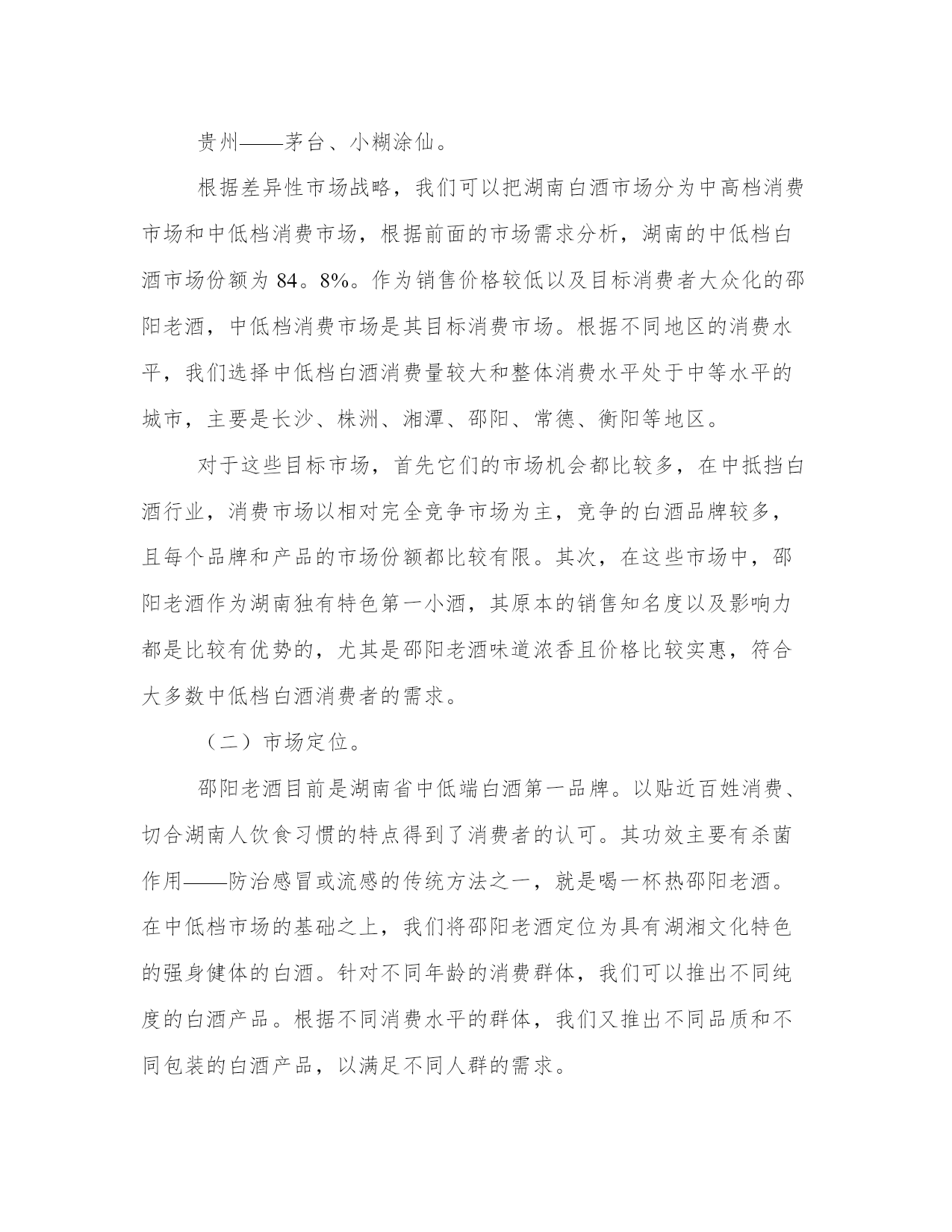 贵州——茅台、小糊涂仙。

根据差异性市场战略，我们可以把湖南白酒市场分为中高档消费市场和中低档消费市场，根据前面的市场需求分析，湖南的中低档白酒市场份额为 84。8%。作为销售价格较低以及目标消费者大众化的邵阳老酒，中低档消费市场是其目标消费市场。根据不同地区的消费水平，我们选择中低档白酒消费量较大和整体消费水平处于中等水平的城市，主要是长沙、株洲、湘潭、邵阳、常德、衡阳等地区。

对于这些目标市场，首先它们的市场机会都比较多，在中抵挡白酒行业，消费市场以相对完全竞争市场为主，竞争的白酒品牌较多，且每个品牌和产品的市场份额都比较有限。其次，在这些市场中，邵阳老酒作为湖南独有特色第一小酒，其原本的销售知名度以及影响力都是比较有优势的，尤其是邵阳老酒味道浓香且价格比较实惠，符合大多数中低档白酒消费者的需求。

（二）市场定位。

邵阳老酒目前是湖南省中低端白酒第一品牌。以贴近百姓消费、切合湖南人饮食习惯的特点得到了消费者的认可。其功效主要有杀菌作用——防治感冒或流感的传统方法之一，就是喝一杯热邵阳老酒。在中低档市场的基础之上，我们将邵阳老酒定位为具有湖湘文化特色的强身健体的白酒。针对不同年龄的消费群体，我们可以推出不同纯度的白酒产品。根据不同消费水平的群体，我们又推出不同品质和不同包装的白酒产品，以满足不同人群的需求。